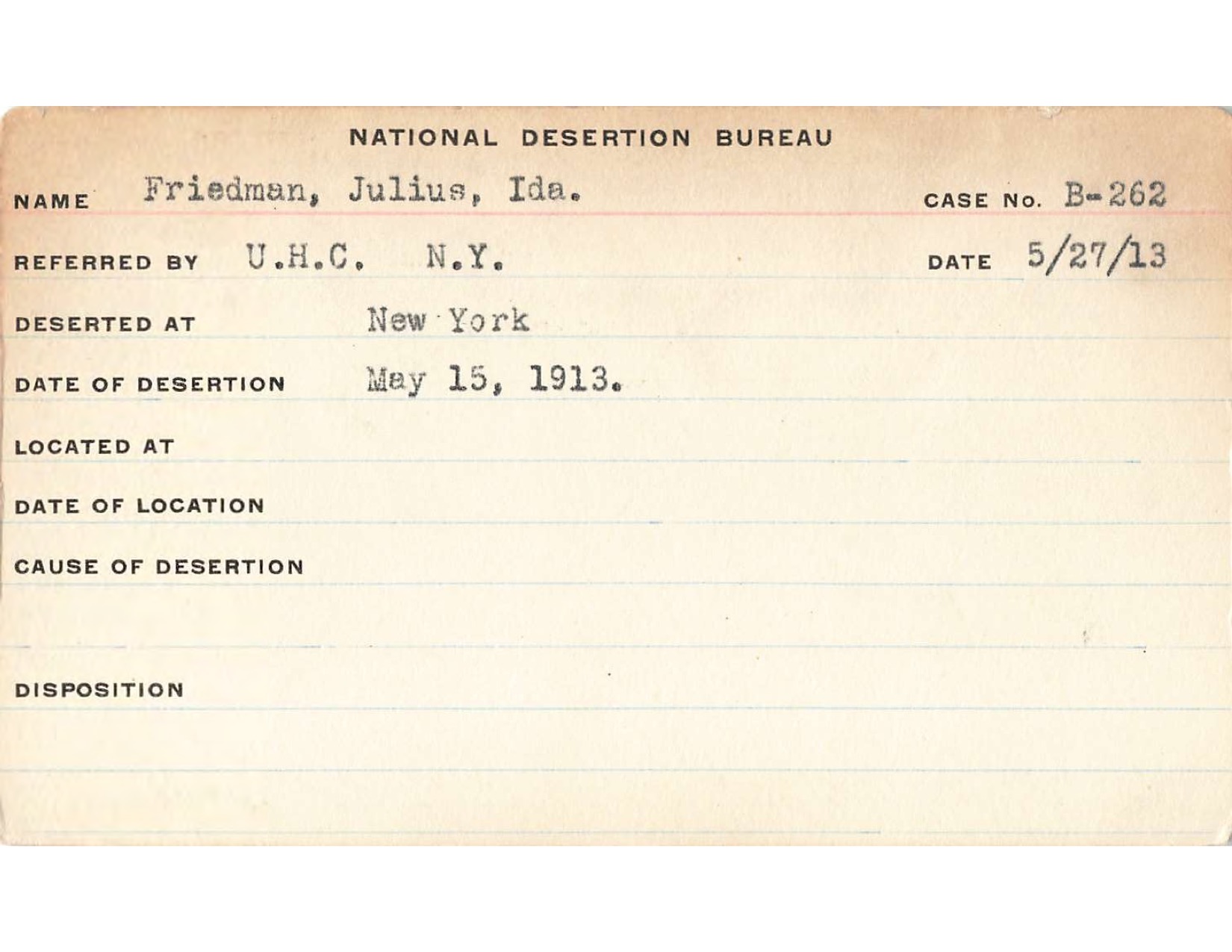 NATIONAL DESERTION BUREAU

NAME Friedman, Julius, Ida. CASE No. B-262

REFERRED BY U.H.C. N.Y. DATE 5/27/13

DESERTED AT New York

DATE OF DESERTION May 15, 1913.

LOCATED AT

DATE OF LOCATION

CAUSE OF DESERTION

DISPOSITION